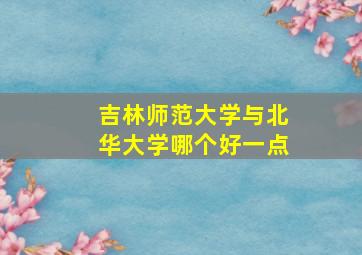 吉林师范大学与北华大学哪个好一点